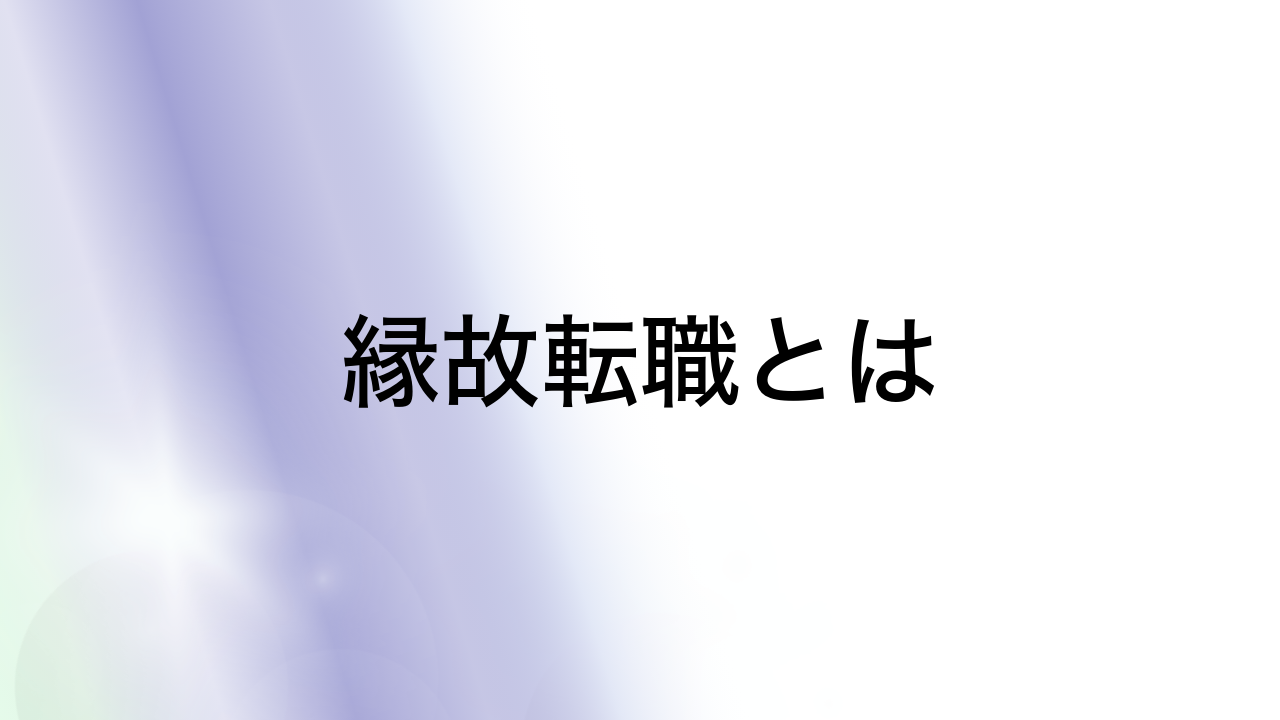 縁故転職とは